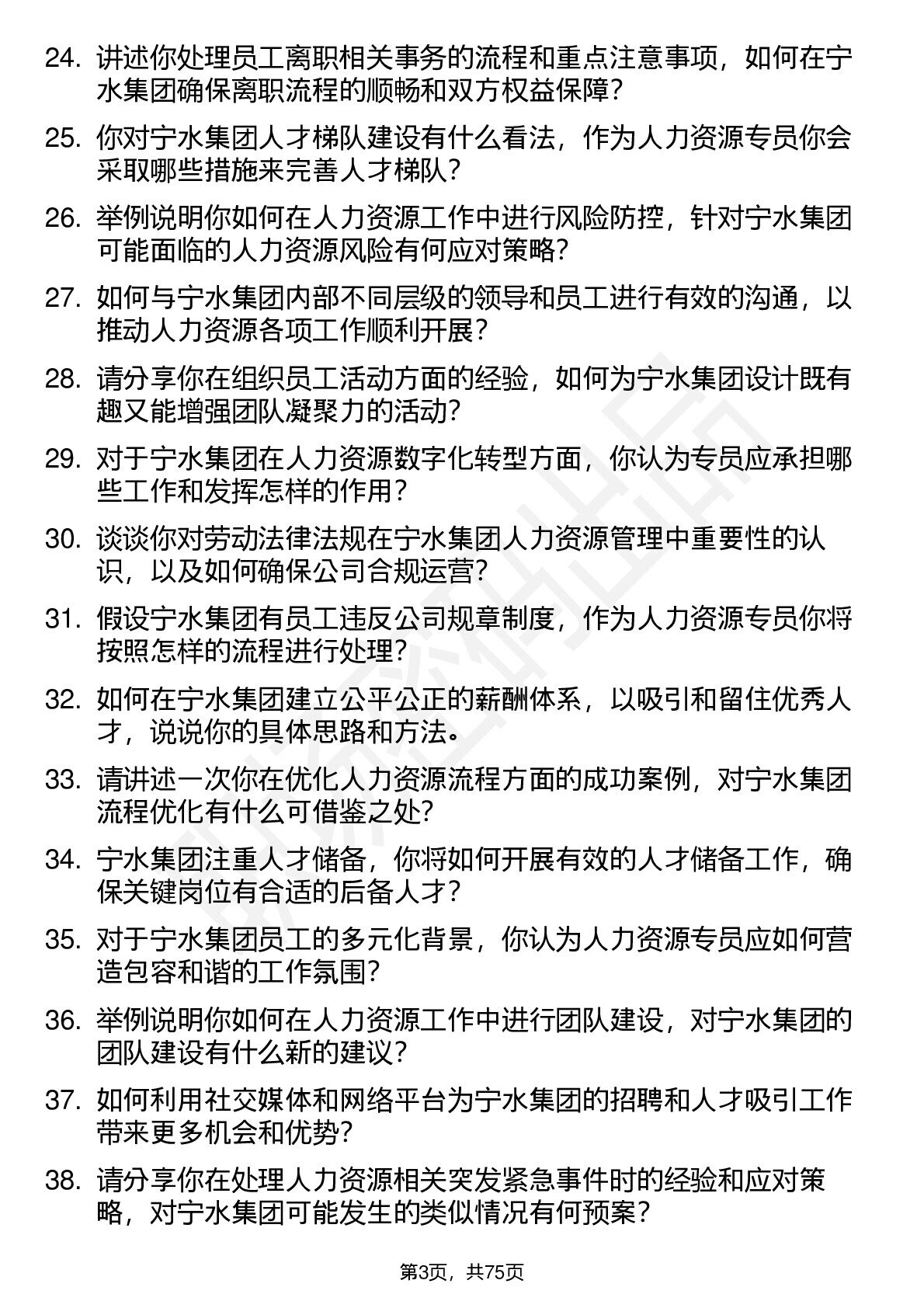 24. 讲述你处理员工离职相关事务的流程和重点注意事项，如何在宁水集团确保离职流程的顺畅和双方权益保障？

25. 你对宁水集团人才梯队建设有什么看法，作为人力资源专员你会采取哪些措施来完善人才梯队？

26. 举例说明你如何在人力资源工作中进行风险防控，针对宁水集团可能面临的人力资源风险有何应对策略？

27. 如何与宁水集团内部不同层级的领导和员工进行有效的沟通，以推动人力资源各项工作顺利开展？

28. 请分享你在组织员工活动方面的经验，如何为宁水集团设计既有趣又能增强团队凝聚力的活动？

29. 对于宁水集团在人力资源数字化转型方面，你认为专员应承担哪些工作和发挥怎样的作用？

30. 谈谈你对劳动法律法规在宁水集团人力资源管理中重要性的认识，以及如何确保公司合规运营？

31. 假设宁水集团有员工违反公司规章制度，作为人力资源专员你将按照怎样的流程进行处理？

32. 如何在宁水集团建立公平公正的薪酬体系，以吸引和留住优秀人才，说说你的具体思路和方法。

33. 请讲述一次你在优化人力资源流程方面的成功案例，对宁水集团流程优化有什么可借鉴之处？

34. 宁水集团注重人才储备，你将如何开展有效的人才储备工作，确保关键岗位有合适的后备人才？

35. 对于宁水集团员工的多元化背景，你认为人力资源专员应如何营造包容和谐的工作氛围？

36. 举例说明你如何在人力资源工作中进行团队建设，对宁水集团的团队建设有什么新的建议？

37. 如何利用社交媒体和网络平台为宁水集团的招聘和人才吸引工作带来更多机会和优势？

38. 请分享你在处理人力资源相关突发紧急事件时的经验和应对策略，对宁水集团可能发生的类似情况有何预案？

第3页，共75页